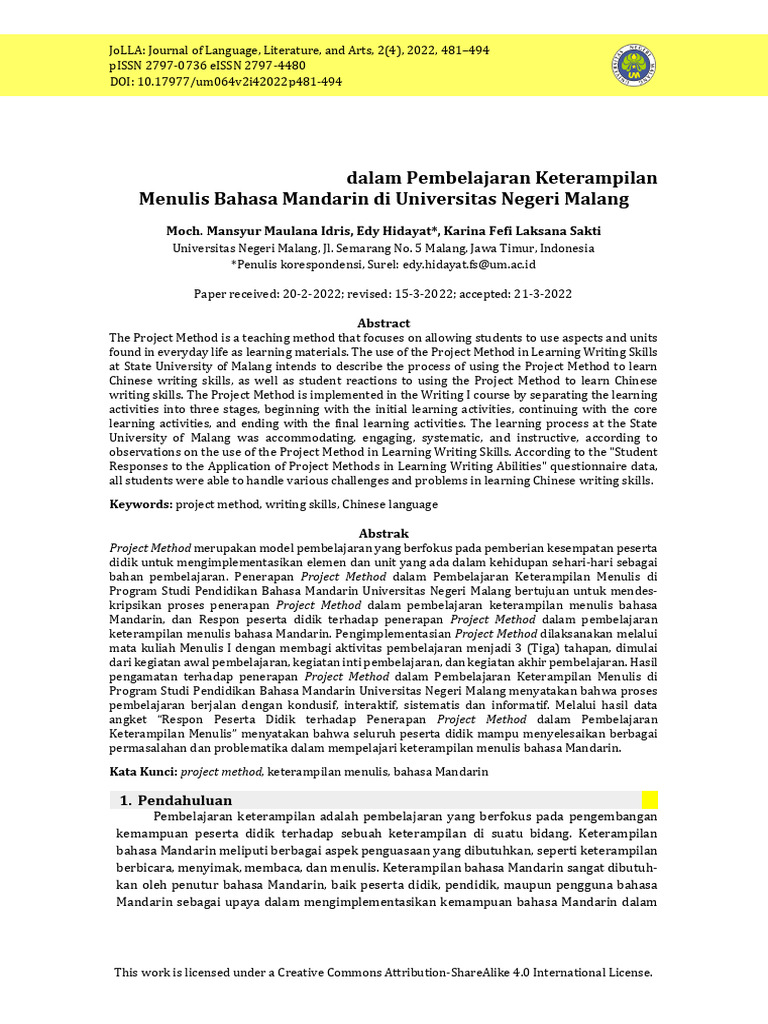 JoLLA: Journal of Language, Literature, and Arts, 2(4), 2022, 481–494
pISSN 2797-0736 eISSN 2797-4480
DOI: 10.17977/um064v2i42022p481-494

dalam Pembelajaran Keterampilan Menulis Bahasa Mandarin di Universitas Negeri Malang

Moch. Mansyur Maulana Idris, Edy Hidayat*, Karina Fefi Laksana Sakti
Universitas Negeri Malang, Jl. Semarang No. 5 Malang, Jawa Timur, Indonesia
*Penulis korespondensi, Surel: edy.hidayat.fs@um.ac.id

Paper received: 20-2-2022; revised: 15-3-2022; accepted: 21-3-2022

Abstract
The Project Method is a teaching method that focuses on allowing students to use aspects and units found in everyday life as learning materials. The use of the Project Method in Learning Writing Skills at State University of Malang intends to describe the process of using the Project Method to learn Chinese writing skills, as well as student reactions to using the Project Method to learn Chinese writing skills. The Project Method is implemented in the Writing I course by separating the learning activities into three stages, beginning with the initial learning activities, continuing with the core learning activities, and ending with the final learning activities. The learning process at the State University of Malang was accommodating, engaging, systematic, and instructive, according to observations on the use of the Project Method in Learning Writing Skills. According to the "Student Responses to the Application of Project Methods in Learning Writing Abilities" questionnaire data, all students were able to handle various challenges and problems in learning Chinese writing skills.

Keywords: project method, writing skills, Chinese language

Abstrak
Project Method merupakan model pembelajaran yang berfokus pada pemberian kesempatan peserta didik untuk mengimplementasikan elemen dan unit yang ada dalam kehidupan sehari-hari sebagai bahan pembelajaran. Penerapan Project Method dalam Pembelajaran Keterampilan Menulis di Program Studi Pendidikan Bahasa Mandarin Universitas Negeri Malang bertujuan untuk mendeskripsikan proses penerapan Project Method dalam pembelajaran keterampilan menulis bahasa Mandarin, dan Respon peserta didik terhadap penerapan Project Method dalam pembelajaran keterampilan menulis bahasa Mandarin. Pengimplementasian Project Method dilaksanakan melalui mata kuliah Menulis I dengan membagi aktivitas pembelajaran menjadi 3 (Tiga) tahapan, dimulai dari kegiatan awal pembelajaran, kegiatan inti pembelajaran, dan kegiatan akhir pembelajaran. Hasil pengamatan terhadap penerapan Project Method dalam Pembelajaran Keterampilan Menulis di Program Studi Pendidikan Bahasa Mandarin Universitas Negeri Malang menyatakan bahwa proses pembelajaran berjalan dengan kondusif, interaktif, sistematis dan informatif. Melalui hasil data angket "Respon Peserta Didik terhadap Penerapan Project Method dalam Pembelajaran Keterampilan Menulis" menyatakan bahwa seluruh peserta didik mampu menyelesaikan berbagai permasalahan dan problematika dalam mempelajari keterampilan menulis bahasa Mandarin.

Kata Kunci: project method, keterampilan menulis, bahasa Mandarin

1. Pendahuluan
Pembelajaran keterampilan adalah pembelajaran yang berfokus pada pengembangan kemampuan peserta didik terhadap sebuah keterampilan di suatu bidang. Keterampilan bahasa Mandarin meliputi berbagai aspek penguasaan yang dibutuhkan, seperti keterampilan berbicara, menyimak, membaca, dan menulis. Keterampilan bahasa Mandarin sangat dibutuhkan oleh penutur bahasa Mandarin, baik peserta didik, pendidik, maupun pengguna bahasa Mandarin sebagai upaya dalam mengimplementasikan kemampuan bahasa Mandarin dalam

This work is licensed under a Creative Commons Attribution-ShareAlike 4.0 International License.